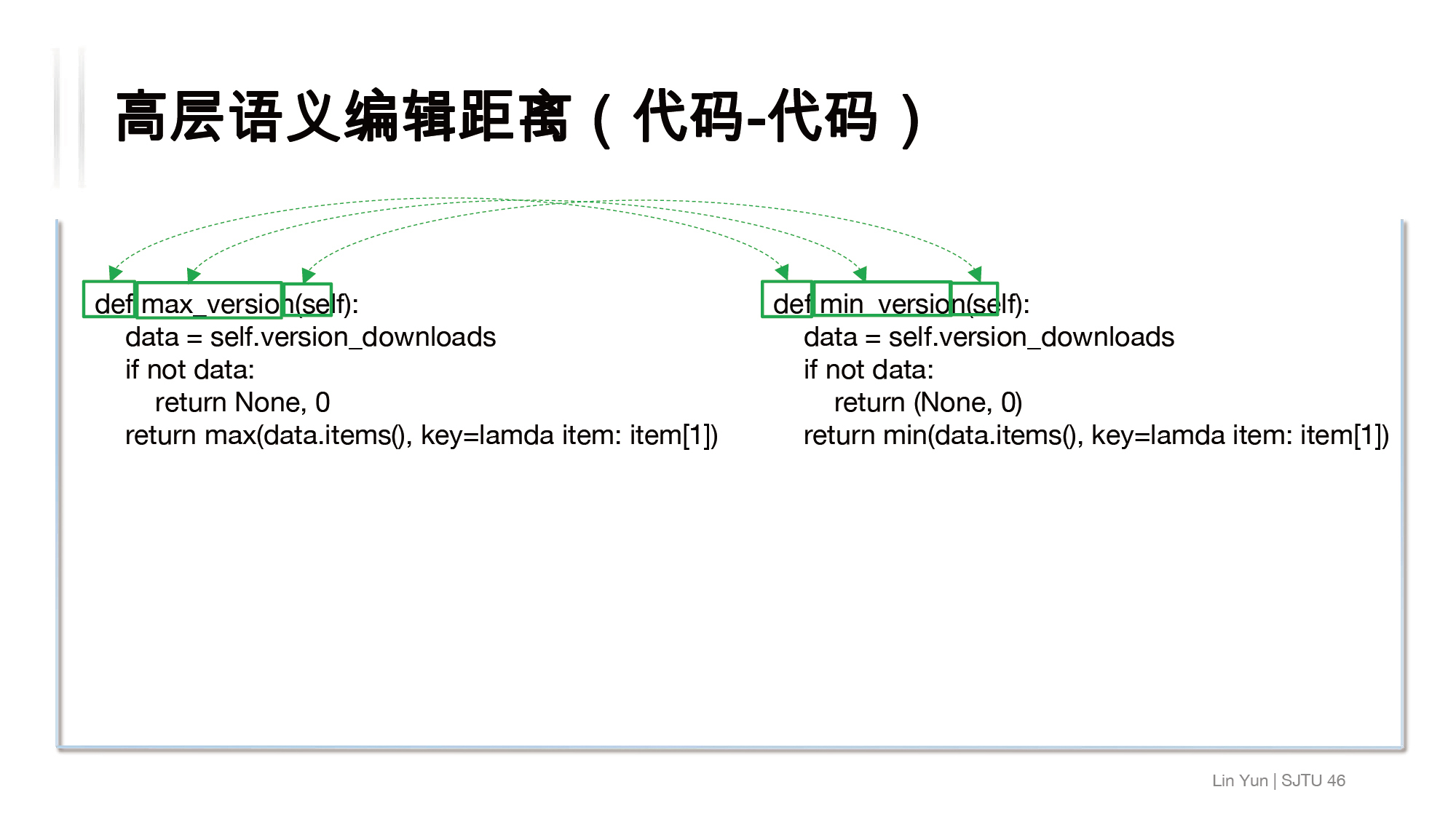 高层语义编辑距离（代码-代码）

def max_version(self):
data = self.version_downloads
if not data:
return None, 0
return max(data.items(), key=lamda item: item[1])

def min_version(self):
data = self.version_downloads
if not data:
return (None, 0)
return min(data.items(), key=lamda item: item[1])

Lin Yun | SJTU 46